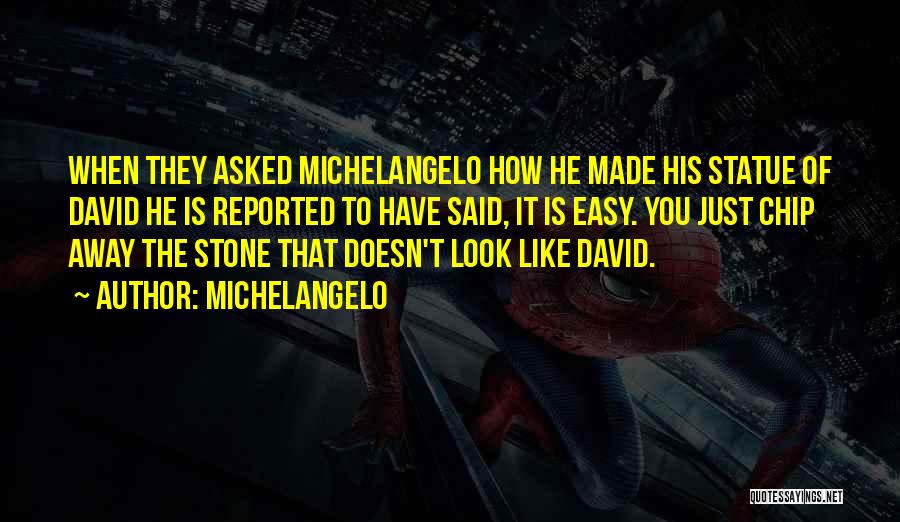 WHEN THEY ASKED MICHELANGELO HOW HE MADE HIS STATUE OF DAVID HE IS REPORTED TO HAVE SAID, IT IS EASY. YOU JUST CHIP AWAY THE STONE THAT DOESN'T LOOK LIKE DAVID.

~ AUTHOR: MICHELANGELO

QUOTESSAYINGS.NET